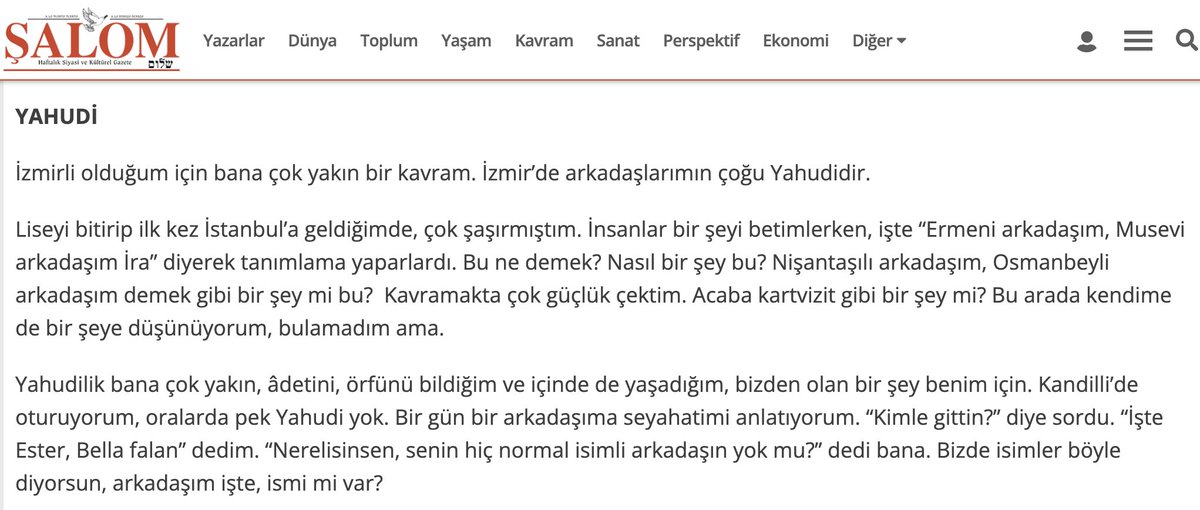 ŞALOM
Haftalık Siyasi ve Kültürel Gazete שלום

Yazarlar Dünya Toplum Yaşam Kavram Sanat Perspektif Ekonomi Diğer

YAHUDİ

İzmirli olduğum için bana çok yakın bir kavram. İzmir'de arkadaşlarımın çoğu Yahudidir.

Liseyi bitirip ilk kez İstanbul'a geldiğimde, çok şaşırmıştım. İnsanlar bir şeyi betimlerken, işte "Ermeni arkadaşım, Musevi arkadaşım İra" diyerek tanımlama yaparlardı. Bu ne demek? Nasıl bir şey bu? Nişantaşılı arkadaşım, Osmanbeyli arkadaşım demek gibi bir şey mi bu? Kavramakta çok güçlük çektim. Acaba kartvizit gibi bir şey mi? Bu arada kendime de bir şeye düşünüyorum, bulamadım ama.

Yahudilik bana çok yakın, âdetini, örfünü bildiğim ve içinde de yaşadığım, bizden olan bir şey benim için. Kandilli'de oturuyorum, oralarda pek Yahudi yok. Bir gün bir arkadaşıma seyahatimi anlatıyorum. "Kimle gittin?" diye sordu. "İşte Ester, Bella falan" dedim. "Nerelisinsen, senin hiç normal isimli arkadaşın yok mu?" dedi bana. Bizde isimler böyle diyorsun, arkadaşım işte, ismi mi var?